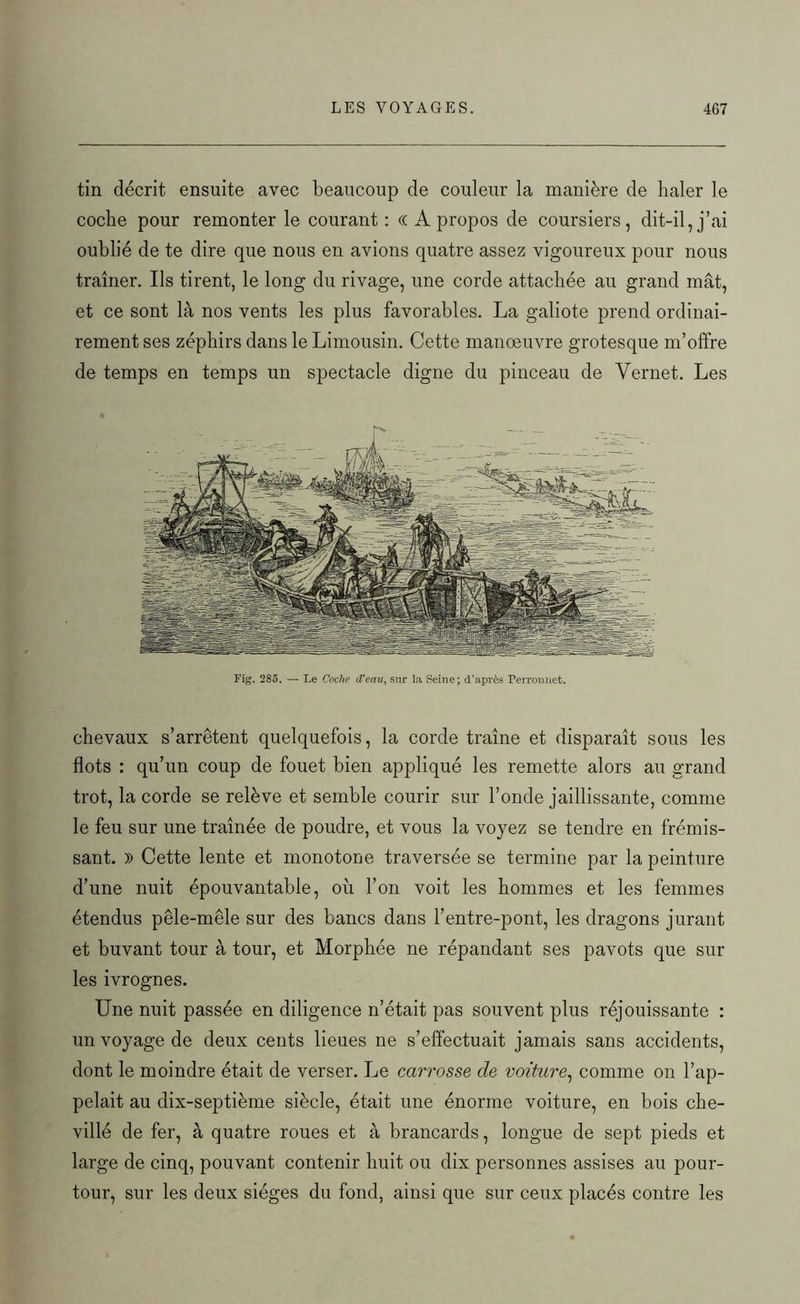 LES VOYAGES. 467

tin décrit ensuite avec beaucoup de couleur la manière de haler le coche pour remonter le courant : « A propos de coursiers, dit-il, j'ai oublié de te dire que nous en avions quatre assez vigoureux pour nous traîner. Ils tirent, le long du rivage, une corde attachée au grand mât, et ce sont là nos vents les plus favorables. La galiote prend ordinairement ses zéphirs dans le Limousin. Cette manœuvre grotesque m'offre de temps en temps un spectacle digne du pinceau de Vernet. Les

Fig. 285. — Le Coche d'eau, sur la Seine; d'après Perronnet.

chevaux s'arrêtent quelquefois, la corde traîne et disparaît sous les flots : qu'un coup de fouet bien appliqué les remette alors au grand trot, la corde se relève et semble courir sur l'onde jaillissante, comme le feu sur une traînée de poudre, et vous la voyez se tendre en frémissant. » Cette lente et monotone traversée se termine par la peinture d'une nuit épouvantable, où l'on voit les hommes et les femmes étendus pêle-mêle sur des bancs dans l'entre-pont, les dragons jurant et buvant tour à tour, et Morphée ne répandant ses pavots que sur les ivrognes.

Une nuit passée en diligence n'était pas souvent plus réjouissante : un voyage de deux cents lieues ne s'effectuait jamais sans accidents, dont le moindre était de verser. Le carrosse de voiture, comme on l'appelait au dix-septième siècle, était une énorme voiture, en bois chevillé de fer, à quatre roues et à brancards, longue de sept pieds et large de cinq, pouvant contenir huit ou dix personnes assises au pourtour, sur les deux siéges du fond, ainsi que sur ceux placés contre les